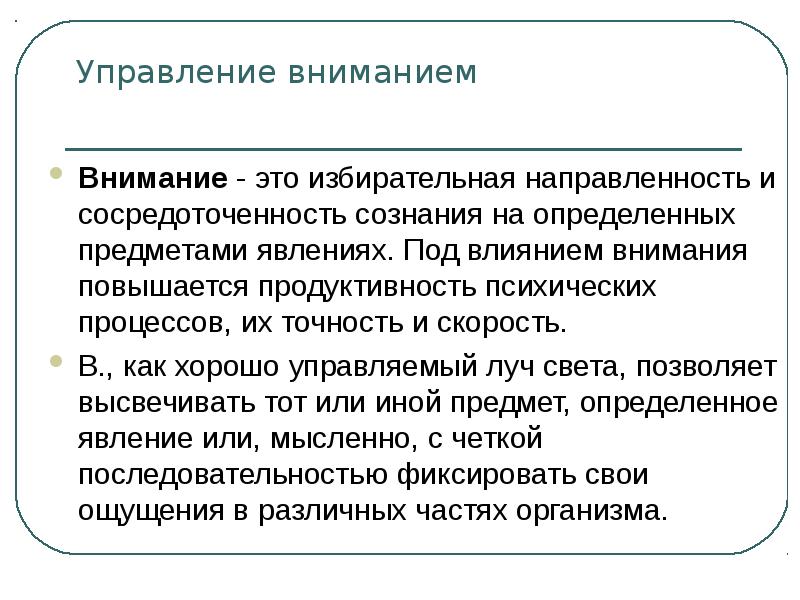 Управление вниманием

Внимание - это избирательная направленность и сосредоточенность сознания на определенных предметами явлениях. Под влиянием внимания повышается продуктивность психических процессов, их точность и скорость.

В., как хорошо управляемый луч света, позволяет высвечивать тот или иной предмет, определенное явление или, мысленно, с четкой последовательностью фиксировать свои ощущения в различных частях организма.